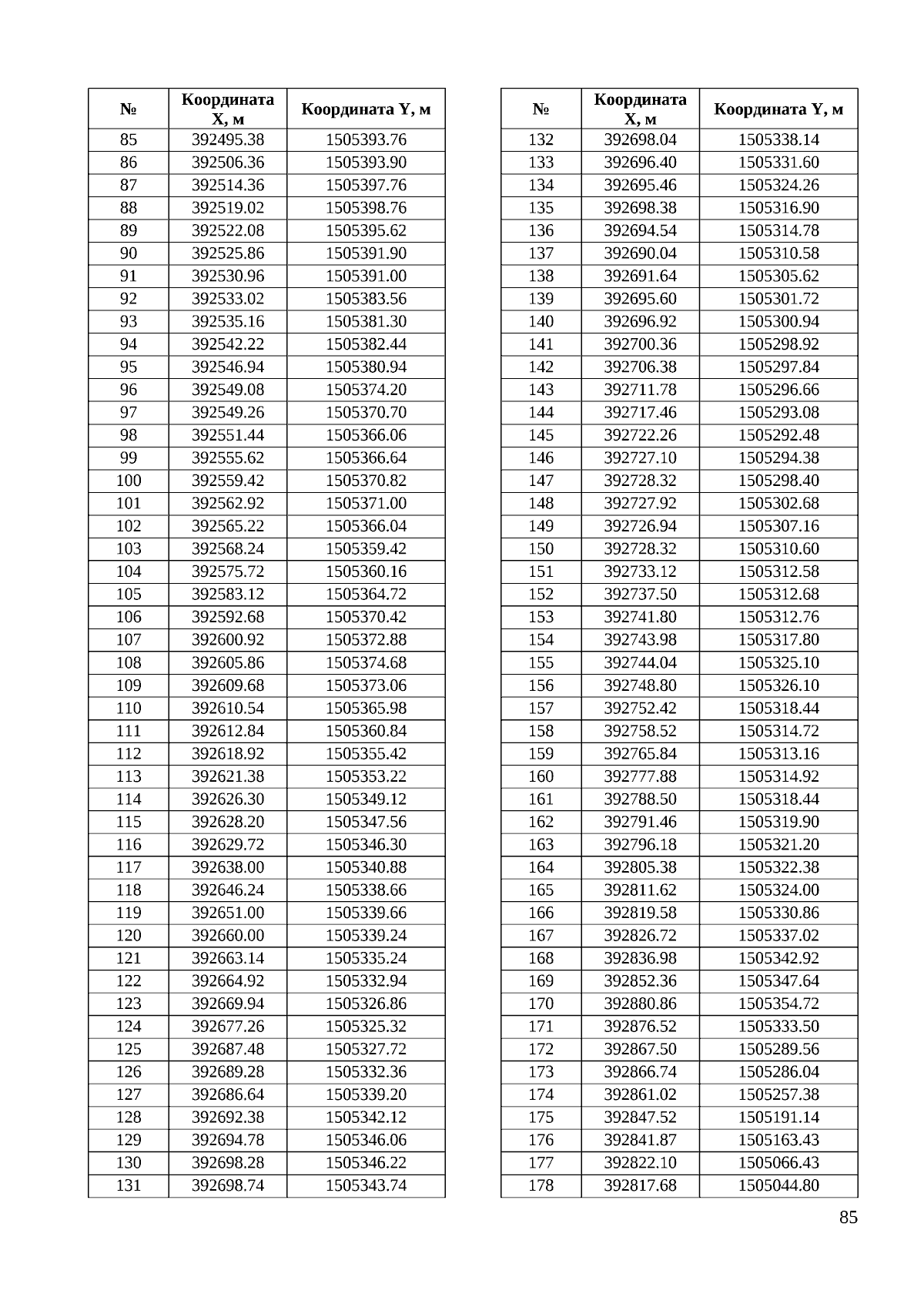 | № | Координата X, м | Координата Y, м |
|---|---|---|
| 85 | 392495.38 | 1505393.76 |
| 86 | 392506.36 | 1505393.90 |
| 87 | 392514.36 | 1505397.76 |
| 88 | 392519.02 | 1505398.76 |
| 89 | 392522.08 | 1505395.62 |
| 90 | 392525.86 | 1505391.90 |
| 91 | 392530.96 | 1505391.00 |
| 92 | 392533.02 | 1505383.56 |
| 93 | 392535.16 | 1505381.30 |
| 94 | 392542.22 | 1505382.44 |
| 95 | 392546.94 | 1505380.94 |
| 96 | 392549.08 | 1505374.20 |
| 97 | 392549.26 | 1505370.70 |
| 98 | 392551.44 | 1505366.06 |
| 99 | 392555.62 | 1505366.64 |
| 100 | 392559.42 | 1505370.82 |
| 101 | 392562.92 | 1505371.00 |
| 102 | 392565.22 | 1505366.04 |
| 103 | 392568.24 | 1505359.42 |
| 104 | 392575.72 | 1505360.16 |
| 105 | 392583.12 | 1505364.72 |
| 106 | 392592.68 | 1505370.42 |
| 107 | 392600.92 | 1505372.88 |
| 108 | 392605.86 | 1505374.68 |
| 109 | 392609.68 | 1505373.06 |
| 110 | 392610.54 | 1505365.98 |
| 111 | 392612.84 | 1505360.84 |
| 112 | 392618.92 | 1505355.42 |
| 113 | 392621.38 | 1505353.22 |
| 114 | 392626.30 | 1505349.12 |
| 115 | 392628.20 | 1505347.56 |
| 116 | 392629.72 | 1505346.30 |
| 117 | 392638.00 | 1505340.88 |
| 118 | 392646.24 | 1505338.66 |
| 119 | 392651.00 | 1505339.66 |
| 120 | 392660.00 | 1505339.24 |
| 121 | 392663.14 | 1505335.24 |
| 122 | 392664.92 | 1505332.94 |
| 123 | 392669.94 | 1505326.86 |
| 124 | 392677.26 | 1505325.32 |
| 125 | 392687.48 | 1505327.72 |
| 126 | 392689.28 | 1505332.36 |
| 127 | 392686.64 | 1505339.20 |
| 128 | 392692.38 | 1505342.12 |
| 129 | 392694.78 | 1505346.06 |
| 130 | 392698.28 | 1505346.22 |
| 131 | 392698.74 | 1505343.74 |

| № | Координата X, м | Координата Y, м |
|---|---|---|
| 132 | 392698.04 | 1505338.14 |
| 133 | 392696.40 | 1505331.60 |
| 134 | 392695.46 | 1505324.26 |
| 135 | 392698.38 | 1505316.90 |
| 136 | 392694.54 | 1505314.78 |
| 137 | 392690.04 | 1505310.58 |
| 138 | 392691.64 | 1505305.62 |
| 139 | 392695.60 | 1505301.72 |
| 140 | 392696.92 | 1505300.94 |
| 141 | 392700.36 | 1505298.92 |
| 142 | 392706.38 | 1505297.84 |
| 143 | 392711.78 | 1505296.66 |
| 144 | 392717.46 | 1505293.08 |
| 145 | 392722.26 | 1505292.48 |
| 146 | 392727.10 | 1505294.38 |
| 147 | 392728.32 | 1505298.40 |
| 148 | 392727.92 | 1505302.68 |
| 149 | 392726.94 | 1505307.16 |
| 150 | 392728.32 | 1505310.60 |
| 151 | 392733.12 | 1505312.58 |
| 152 | 392737.50 | 1505312.68 |
| 153 | 392741.80 | 1505312.76 |
| 154 | 392743.98 | 1505317.80 |
| 155 | 392744.04 | 1505325.10 |
| 156 | 392748.80 | 1505326.10 |
| 157 | 392752.42 | 1505318.44 |
| 158 | 392758.52 | 1505314.72 |
| 159 | 392765.84 | 1505313.16 |
| 160 | 392777.88 | 1505314.92 |
| 161 | 392788.50 | 1505318.44 |
| 162 | 392791.46 | 1505319.90 |
| 163 | 392796.18 | 1505321.20 |
| 164 | 392805.38 | 1505322.38 |
| 165 | 392811.62 | 1505324.00 |
| 166 | 392819.58 | 1505330.86 |
| 167 | 392826.72 | 1505337.02 |
| 168 | 392836.98 | 1505342.92 |
| 169 | 392852.36 | 1505347.64 |
| 170 | 392880.86 | 1505354.72 |
| 171 | 392876.52 | 1505333.50 |
| 172 | 392867.50 | 1505289.56 |
| 173 | 392866.74 | 1505286.04 |
| 174 | 392861.02 | 1505257.38 |
| 175 | 392847.52 | 1505191.14 |
| 176 | 392841.87 | 1505163.43 |
| 177 | 392822.10 | 1505066.43 |
| 178 | 392817.68 | 1505044.80 |

85